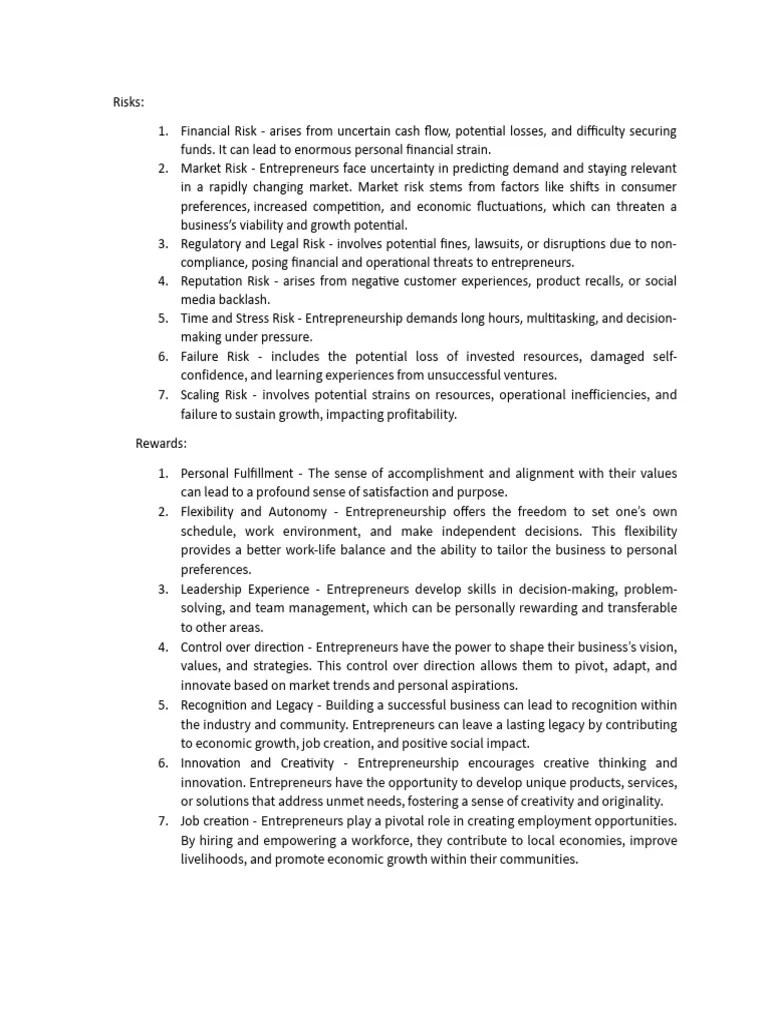 Risks:

1. Financial Risk - arises from uncertain cash flow, potential losses, and difficulty securing funds. It can lead to enormous personal financial strain.
2. Market Risk - Entrepreneurs face uncertainty in predicting demand and staying relevant in a rapidly changing market. Market risk stems from factors like shifts in consumer preferences, increased competition, and economic fluctuations, which can threaten a business's viability and growth potential.
3. Regulatory and Legal Risk - involves potential fines, lawsuits, or disruptions due to non-compliance, posing financial and operational threats to entrepreneurs.
4. Reputation Risk - arises from negative customer experiences, product recalls, or social media backlash.
5. Time and Stress Risk - Entrepreneurship demands long hours, multitasking, and decision-making under pressure.
6. Failure Risk - includes the potential loss of invested resources, damaged self-confidence, and learning experiences from unsuccessful ventures.
7. Scaling Risk - involves potential strains on resources, operational inefficiencies, and failure to sustain growth, impacting profitability.

Rewards:

1. Personal Fulfillment - The sense of accomplishment and alignment with their values can lead to a profound sense of satisfaction and purpose.
2. Flexibility and Autonomy - Entrepreneurship offers the freedom to set one's own schedule, work environment, and make independent decisions. This flexibility provides a better work-life balance and the ability to tailor the business to personal preferences.
3. Leadership Experience - Entrepreneurs develop skills in decision-making, problem-solving, and team management, which can be personally rewarding and transferable to other areas.
4. Control over direction - Entrepreneurs have the power to shape their business's vision, values, and strategies. This control over direction allows them to pivot, adapt, and innovate based on market trends and personal aspirations.
5. Recognition and Legacy - Building a successful business can lead to recognition within the industry and community. Entrepreneurs can leave a lasting legacy by contributing to economic growth, job creation, and positive social impact.
6. Innovation and Creativity - Entrepreneurship encourages creative thinking and innovation. Entrepreneurs have the opportunity to develop unique products, services, or solutions that address unmet needs, fostering a sense of creativity and originality.
7. Job creation - Entrepreneurs play a pivotal role in creating employment opportunities. By hiring and empowering a workforce, they contribute to local economies, improve livelihoods, and promote economic growth within their communities.